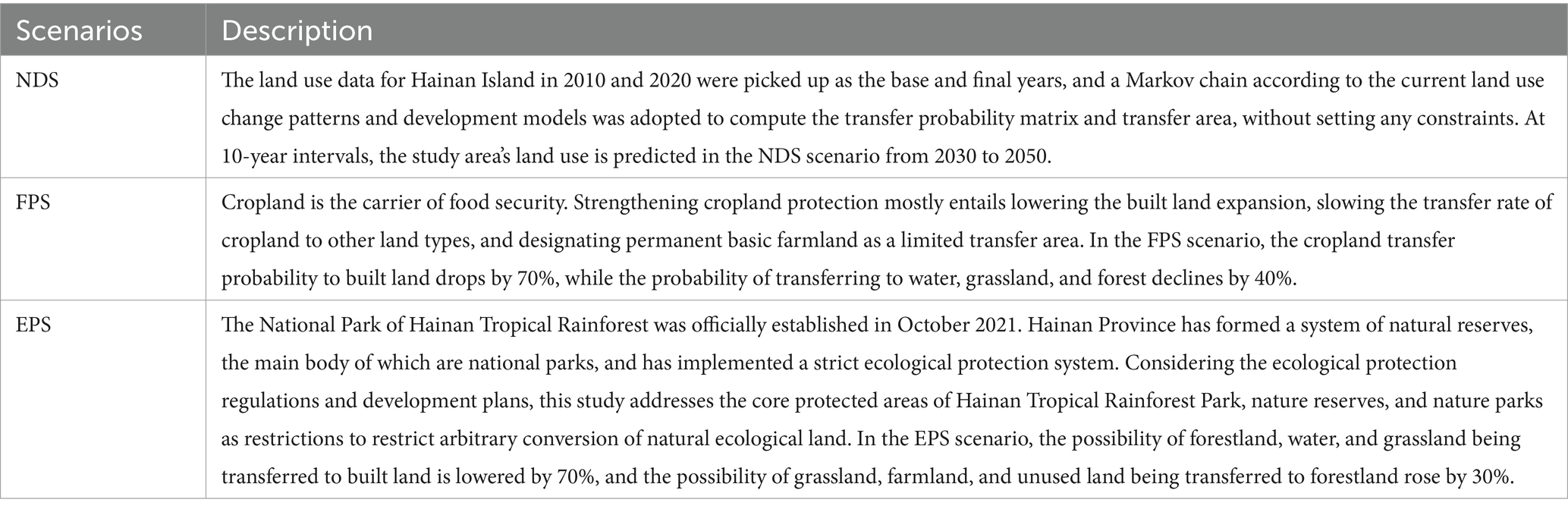 | Scenarios | Description |
|---|---|
| NDS | The land use data for Hainan Island in 2010 and 2020 were picked up as the base and final years, and a Markov chain according to the current land use change patterns and development models was adopted to compute the transfer probability matrix and transfer area, without setting any constraints. At 10-year intervals, the study area's land use is predicted in the NDS scenario from 2030 to 2050. |
| FPS | Cropland is the carrier of food security. Strengthening cropland protection mostly entails lowering the built land expansion, slowing the transfer rate of cropland to other land types, and designating permanent basic farmland as a limited transfer area. In the FPS scenario, the cropland transfer probability to built land drops by 70%, while the probability of transferring to water, grassland, and forest declines by 40%. |
| EPS | The National Park of Hainan Tropical Rainforest was officially established in October 2021. Hainan Province has formed a system of natural reserves, the main body of which are national parks, and has implemented a strict ecological protection system. Considering the ecological protection regulations and development plans, this study addresses the core protected areas of Hainan Tropical Rainforest Park, nature reserves, and nature parks as restrictions to restrict arbitrary conversion of natural ecological land. In the EPS scenario, the possibility of forestland, water, and grassland being transferred to built land is lowered by 70%, and the possibility of grassland, farmland, and unused land being transferred to forestland rose by 30%. |